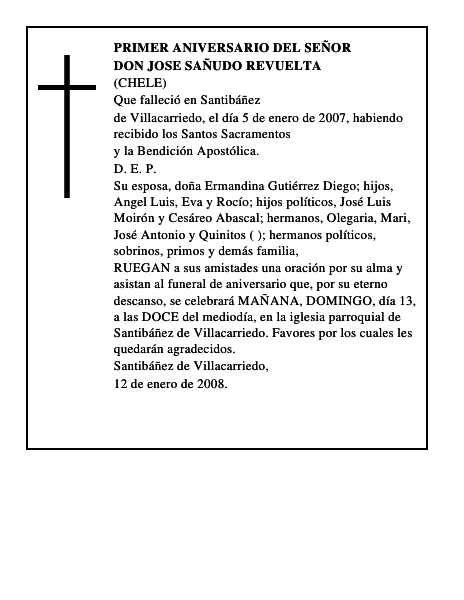 PRIMER ANIVERSARIO DEL SEÑOR
DON JOSE SAÑUDO REVUELTA
(CHELE)
Que falleció en Santibáñez de Villacarriedo, el día 5 de enero de 2007, habiendo recibido los Santos Sacramentos y la Bendición Apostólica.
D. E. P.
Su esposa, doña Ermandina Gutiérrez Diego; hijos, Angel Luis, Eva y Rocío; hijos políticos, José Luis Moirón y Cesáreo Abascal; hermanos, Olegaria, Mari, José Antonio y Quinitos ( ); hermanos políticos, sobrinos, primos y demás familia,
RUEGAN a sus amistades una oración por su alma y asistan al funeral de aniversario que, por su eterno descanso, se celebrará MAÑANA, DOMINGO, día 13, a las DOCE del mediodía, en la iglesia parroquial de Santibáñez de Villacarriedo. Favores por los cuales les quedarán agradecidos.
Santibáñez de Villacarriedo,
12 de enero de 2008.